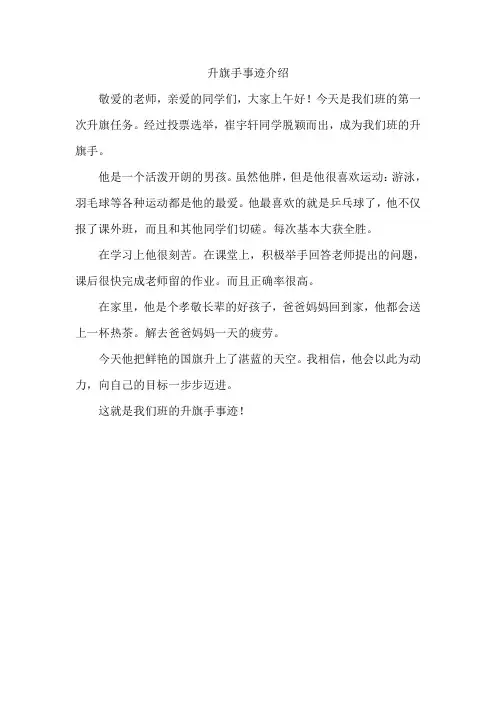 升旗手事迹介绍

敬爱的老师，亲爱的同学们，大家上午好！今天是我们班的第一次升旗任务。经过投票选举，崔宇轩同学脱颖而出，成为我们班的升旗手。

他是一个活泼开朗的男孩。虽然他胖，但是他很喜欢运动：游泳，羽毛球等各种运动都是他的最爱。他最喜欢的就是乒乓球了，他不仅报了课外班，而且和其他同学们切磋。每次基本大获全胜。

在学习上他很刻苦。在课堂上，积极举手回答老师提出的问题，课后很快完成老师留的作业。而且正确率很高。

在家里，他是个孝敬长辈的好孩子，爸爸妈妈回到家，他都会送上一杯热茶。解去爸爸妈妈一天的疲劳。

今天他把鲜艳的国旗升上了湛蓝的天空。我相信，他会以此为动力，向自己的目标一步步迈进。

这就是我们班的升旗手事迹！